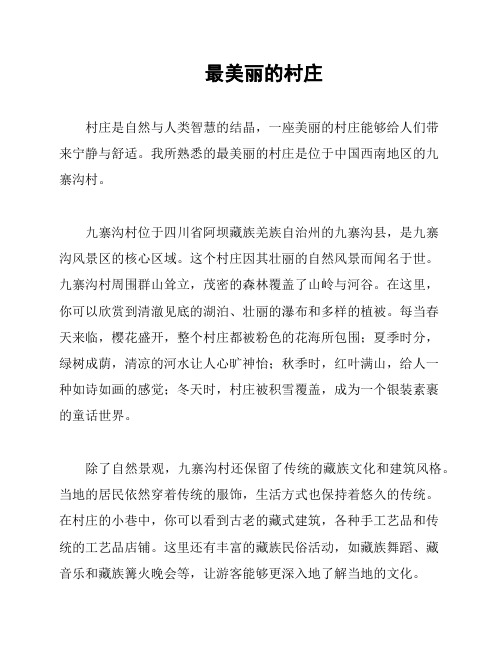 最美丽的村庄

村庄是自然与人类智慧的结晶，一座美丽的村庄能够给人们带来宁静与舒适。我所熟悉的最美丽的村庄是位于中国西南地区的九寨沟村。

九寨沟村位于四川省阿坝藏族羌族自治州的九寨沟县，是九寨沟风景区的核心区域。这个村庄因其壮丽的自然风景而闻名于世。九寨沟村周围群山耸立，茂密的森林覆盖了山岭与河谷。在这里，你可以欣赏到清澈见底的湖泊、壮丽的瀑布和多样的植被。每当春天来临，樱花盛开，整个村庄都被粉色的花海所包围；夏季时分，绿树成荫，清凉的河水让人心旷神怡；秋季时，红叶满山，给人一种如诗如画的感觉；冬天时，村庄被积雪覆盖，成为一个银装素裹的童话世界。

除了自然景观，九寨沟村还保留了传统的藏族文化和建筑风格。当地的居民依然穿着传统的服饰，生活方式也保持着悠久的传统。在村庄的小巷中，你可以看到古老的藏式建筑，各种手工艺品和传统的工艺品店铺。这里还有丰富的藏族民俗活动，如藏族舞蹈、藏音乐和藏族篝火晚会等，让游客能够更深入地了解当地的文化。